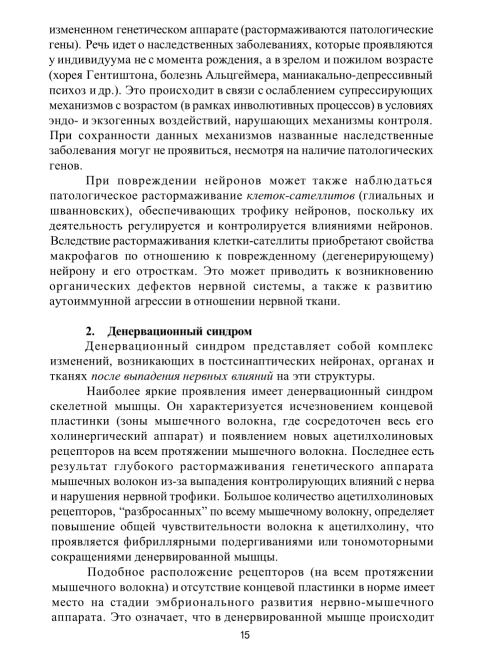 измененном генетическом аппарате (растормаживаются патологические гены). Речь идет о наследственных заболеваниях, которые проявляются у индивидуума не с момента рождения, а в зрелом и пожилом возрасте (хорея Гентиштона, болезнь Альцгеймера, маниакально-депрессивный психоз и др.). Это происходит в связи с ослаблением супрессирующих механизмов с возрастом (в рамках инволютивных процессов) в условиях эндо- и экзогенных воздействий, нарушающих механизмы контроля. При сохранности данных механизмов названные наследственные заболевания могут не проявиться, несмотря на наличие патологических генов.

При повреждении нейронов может также наблюдаться патологическое растормаживание клеток-сателлитов (глиальных и шванновских), обеспечивающих трофику нейронов, поскольку их деятельность регулируется и контролируется влияниями нейронов. Вследствие растормаживания клетки-сателлиты приобретают свойства макрофагов по отношению к поврежденному (дегенерирующему) нейрону и его отросткам. Это может приводить к возникновению органических дефектов нервной системы, а также к развитию аутоиммунной агрессии в отношении нервной ткани.

2. Денервационный синдром

Денервационный синдром представляет собой комплекс изменений, возникающих в постсинаптических нейронах, органах и тканях после выпадения нервных влияний на эти структуры.

Наиболее яркие проявления имеет денервационный синдром скелетной мышцы. Он характеризуется исчезновением концевой пластинки (зоны мышечного волокна, где сосредоточен весь его холинергический аппарат) и появлением новых ацетилхолиновых рецепторов на всем протяжении мышечного волокна. Последнее есть результат глубокого растормаживания генетического аппарата мышечных волокон из-за выпадения контролирующих влияний с нерва и нарушения нервной трофики. Большое количество ацетилхолиновых рецепторов, "разбросанных" по всему мышечному волокну, определяет повышение общей чувствительности волокна к ацетилхолину, что проявляется фибриллярными подергиваниями или тономоторными сокращениями денервированной мышцы.

Подобное расположение рецепторов (на всем протяжении мышечного волокна) и отсутствие концевой пластинки в норме имеет место на стадии эмбрионального развития нервно-мышечного аппарата. Это означает, что в денервированной мышце происходит

15